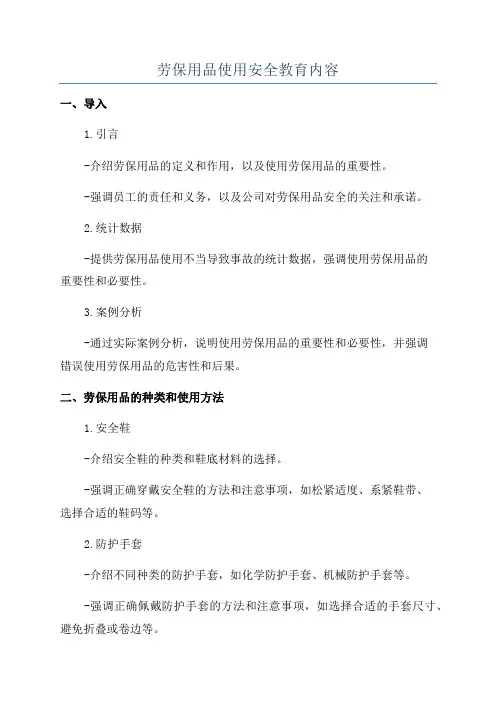 劳保用品使用安全教育内容

一、导入

1.引言

-介绍劳保用品的定义和作用，以及使用劳保用品的重要性。

-强调员工的责任和义务，以及公司对劳保用品安全的关注和承诺。

2.统计数据

-提供劳保用品使用不当导致事故的统计数据，强调使用劳保用品的重要性和必要性。

3.案例分析

-通过实际案例分析，说明使用劳保用品的重要性和必要性，并强调错误使用劳保用品的危害性和后果。

二、劳保用品的种类和使用方法

1.安全鞋

-介绍安全鞋的种类和鞋底材料的选择。

-强调正确穿戴安全鞋的方法和注意事项，如松紧适度、系紧鞋带、选择合适的鞋码等。

2.防护手套

-介绍不同种类的防护手套，如化学防护手套、机械防护手套等。

-强调正确佩戴防护手套的方法和注意事项，如选择合适的手套尺寸、避免折叠或卷边等。